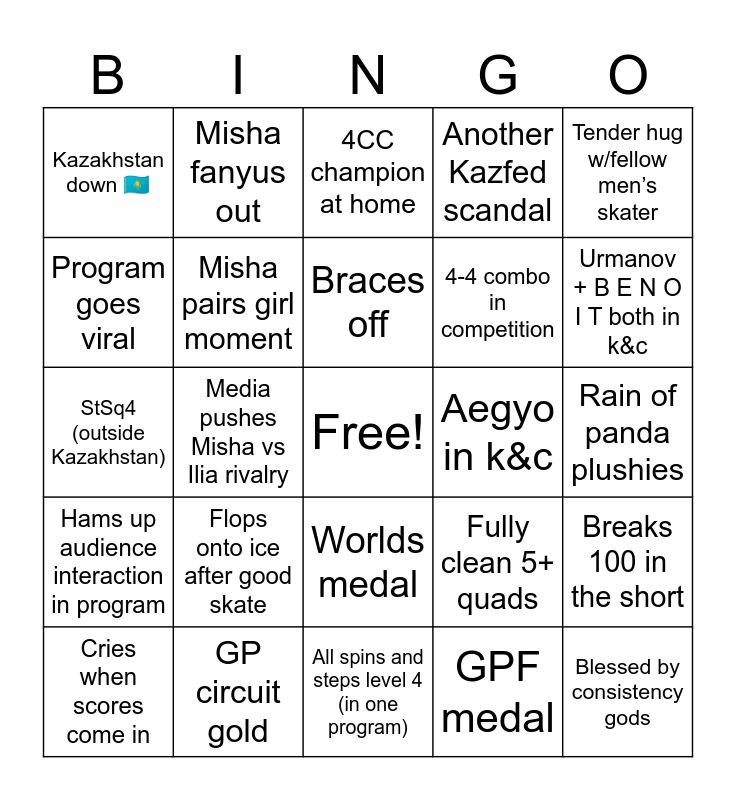 | B | I | N | G | O |
|---|---|---|---|---|
| Kazakhstan down 🇰🇿 | Misha fanyus out | 4CC champion at home | Another Kazfed scandal | Tender hug w/fellow men's skater |
| Program goes viral | Misha pairs girl moment | Braces off | 4-4 combo in competition | Urmanov + B E N O I T both in k&c |
| StSq4 (outside Kazakhstan) | Media pushes Misha vs Ilia rivalry | Free! | Aegyo in k&c | Rain of panda plushies |
| Hams up audience interaction in program | Flops onto ice after good skate | Worlds medal | Fully clean 5+ quads | Breaks 100 in the short |
| Cries when scores come in | GP circuit gold | All spins and steps level 4 (in one program) | GPF medal | Blessed by consistency gods |